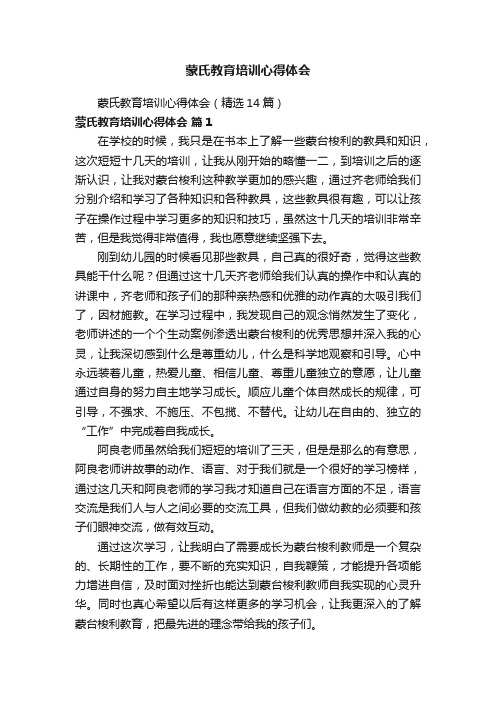 蒙氏教育培训心得体会

蒙氏教育培训心得体会（精选14篇）

蒙氏教育培训心得体会 篇1

在学校的时候，我只是在书本上了解一些蒙台梭利的教具和知识，这次短短十几天的培训，让我从刚开始的略懂一二，到培训之后的逐渐认识，让我对蒙台梭利这种教学更加的感兴趣，通过齐老师给我们分别介绍和学习了各种知识和各种教具，这些教具很有趣，可以让孩子在操作过程中学习更多的知识和技巧，虽然这十几天的培训非常辛苦，但是我觉得非常值得，我也愿意继续坚强下去。

刚到幼儿园的时候看见那些教具，自己真的很好奇，觉得这些教具能干什么呢？但通过这十几天齐老师给我们认真的操作中和认真的讲课中，齐老师和孩子们的那种亲热感和优雅的动作真的太吸引我们了，因材施教。在学习过程中，我发现自己的观念悄然发生了变化，老师讲述的一个个生动案例渗透出蒙台梭利的优秀思想并深入我的心灵，让我深切感到什么是尊重幼儿，什么是科学地观察和引导。心中永远装着儿童，热爱儿童、相信儿童、尊重儿童独立的意愿，让儿童通过自身的努力自主地学习成长。顺应儿童个体自然成长的规律，可引导，不强求、不施压、不包揽、不替代。让幼儿在自由的、独立的“工作”中完成着自我成长。

阿良老师虽然给我们短短的培训了三天，但是是那么的有意思，阿良老师讲故事的动作、语言、对于我们就是一个很好的学习榜样，通过这几天和阿良老师的学习我才知道自己在语言方面的不足，语言交流是我们人与人之间必要的交流工具，但我们做幼教的必须要和孩子们眼神交流，做有效互动。

通过这次学习，让我明白了需要成长为蒙台梭利教师是一个复杂的、长期性的工作，要不断的充实知识，自我鞭策，才能提升各项能力增进自信，及时面对挫折也能达到蒙台梭利教师自我实现的心灵升华。同时也真心希望以后有这样更多的学习机会，让我更深入的了解蒙台梭利教育，把最先进的理念带给我的孩子们。